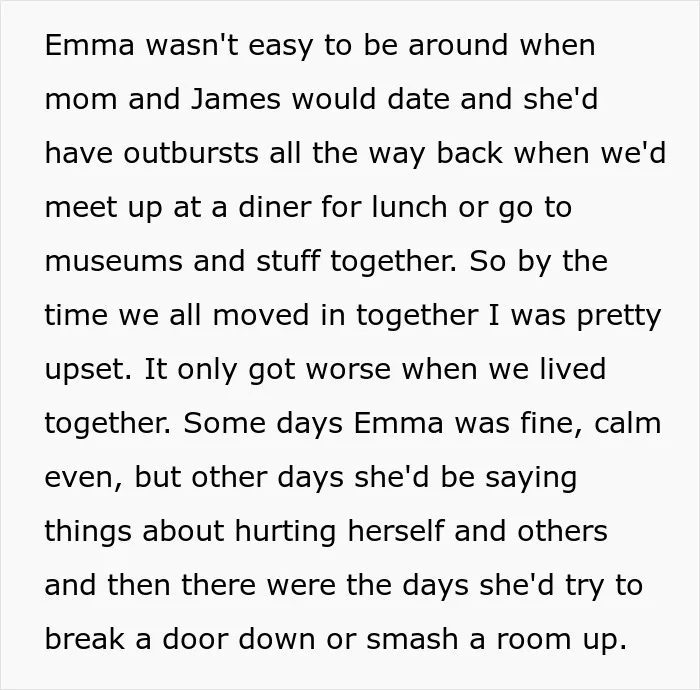 Emma wasn't easy to be around when mom and James would date and she'd have outbursts all the way back when we'd meet up at a diner for lunch or go to museums and stuff together. So by the time we all moved in together I was pretty upset. It only got worse when we lived together. Some days Emma was fine, calm even, but other days she'd be saying things about hurting herself and others and then there were the days she'd try to break a door down or smash a room up.